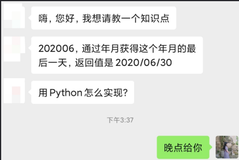 嗨，您好，我想请教一个知识点

202006，通过年月获得这个年月的最后一天，返回值是 2020/06/30

用 Python 怎么实现？

下午3:37

晚点给你